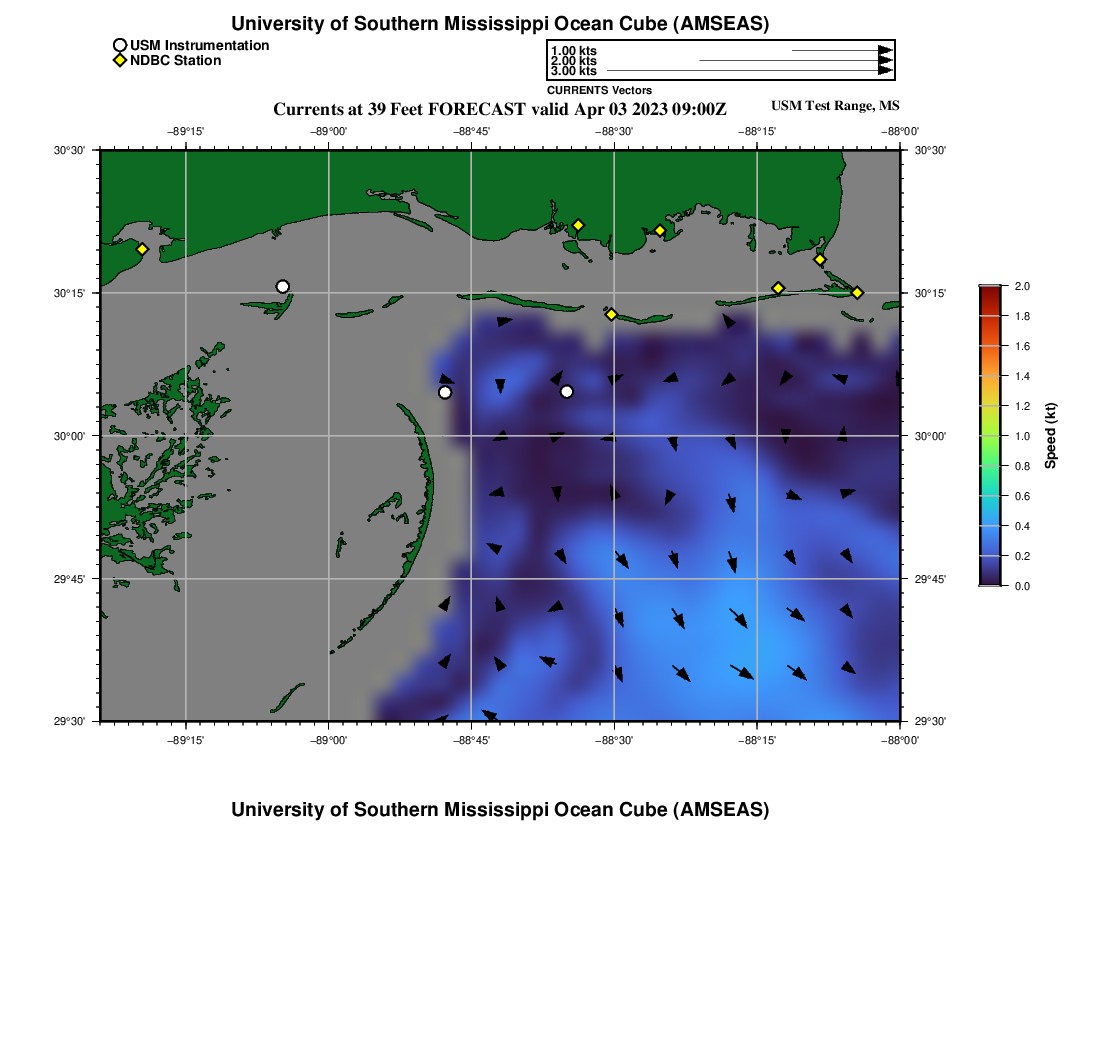 University of Southern Mississippi Ocean Cube (AMSEAS)

USM Instrumentation
NDBC Station

1.00 kts
2.00 kts
3.00 kts
CURRENTS Vectors

Currents at 39 Feet FORECAST valid Apr 03 2023 09:00Z

USM Test Range, MS

−89°15' −89°00' −88°45' −88°30' −88°15' −88°00'

30°30' 30°15' 30°00' 29°45' 29°30'

30°30' 30°15' 30°00' 29°45' 29°30'

−89°15' −89°00' −88°45' −88°30' −88°15' −88°00'

2.0
1.8
1.6
1.4
1.2
1.0
0.8
0.6
0.4
0.2
0.0
Speed (kt)

University of Southern Mississippi Ocean Cube (AMSEAS)